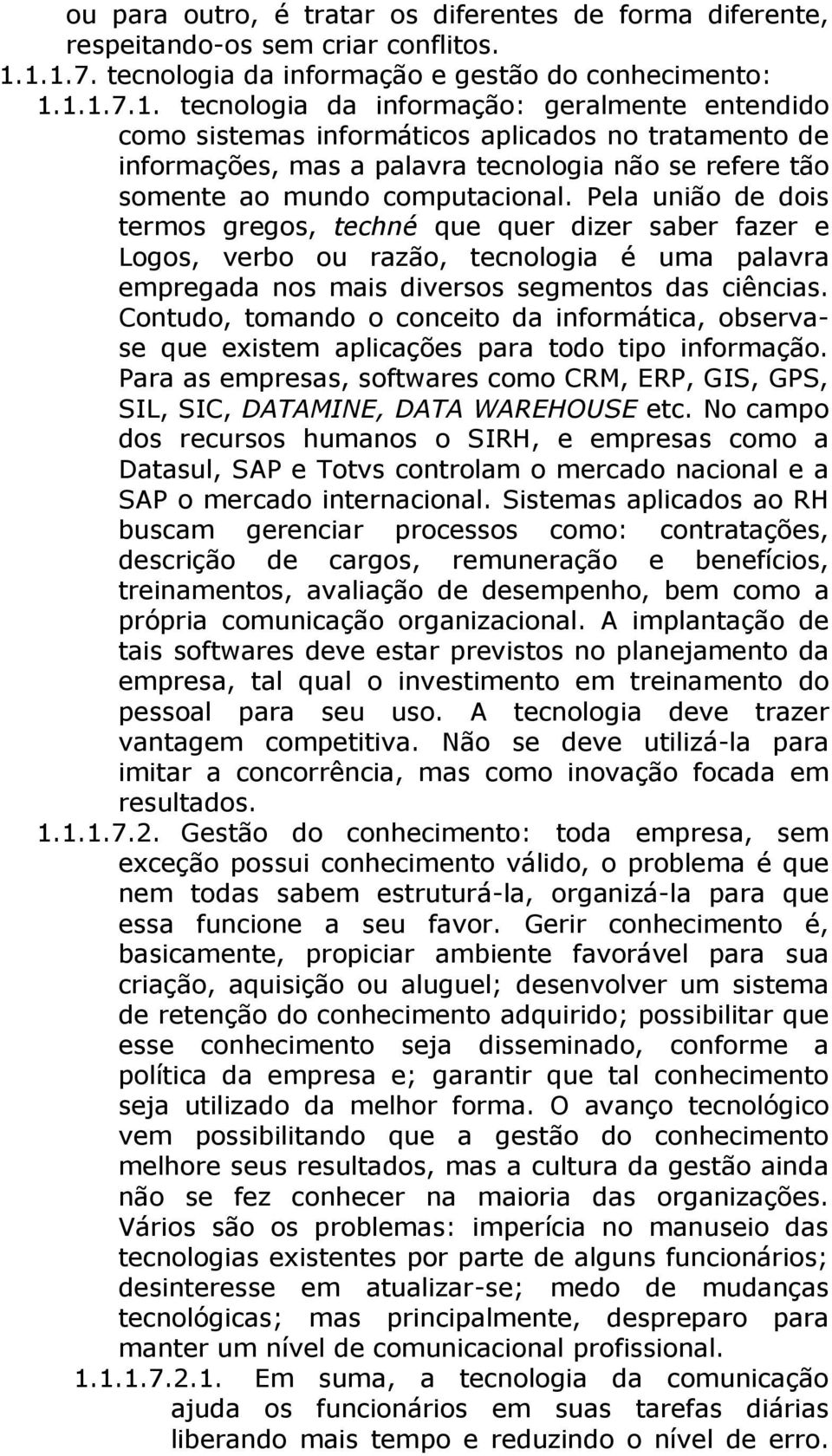 ou para outro, é tratar os diferentes de forma diferente, respeitando-os sem criar conflitos.
1.1.1.7. tecnologia da informação e gestão do conhecimento:
1.1.1.7.1. tecnologia da informação: geralmente entendido como sistemas informáticos aplicados no tratamento de informações, mas a palavra tecnologia não se refere tão somente ao mundo computacional. Pela união de dois termos gregos, techné que quer dizer saber fazer e Logos, verbo ou razão, tecnologia é uma palavra empregada nos mais diversos segmentos das ciências. Contudo, tomando o conceito da informática, observa-se que existem aplicações para todo tipo informação. Para as empresas, softwares como CRM, ERP, GIS, GPS, SIL, SIC, DATAMINE, DATA WAREHOUSE etc. No campo dos recursos humanos o SIRH, e empresas como a Datasul, SAP e Totvs controlam o mercado nacional e a SAP o mercado internacional. Sistemas aplicados ao RH buscam gerenciar processos como: contratações, descrição de cargos, remuneração e benefícios, treinamentos, avaliação de desempenho, bem como a própria comunicação organizacional. A implantação de tais softwares deve estar previstos no planejamento da empresa, tal qual o investimento em treinamento do pessoal para seu uso. A tecnologia deve trazer vantagem competitiva. Não se deve utilizá-la para imitar a concorrência, mas como inovação focada em resultados.
1.1.1.7.2. Gestão do conhecimento: toda empresa, sem exceção possui conhecimento válido, o problema é que nem todas sabem estruturá-la, organizá-la para que essa funcione a seu favor. Gerir conhecimento é, basicamente, propiciar ambiente favorável para sua criação, aquisição ou aluguel; desenvolver um sistema de retenção do conhecimento adquirido; possibilitar que esse conhecimento seja disseminado, conforme a política da empresa e; garantir que tal conhecimento seja utilizado da melhor forma. O avanço tecnológico vem possibilitando que a gestão do conhecimento melhore seus resultados, mas a cultura da gestão ainda não se fez conhecer na maioria das organizações. Vários são os problemas: imperícia no manuseio das tecnologias existentes por parte de alguns funcionários; desinteresse em atualizar-se; medo de mudanças tecnológicas; mas principalmente, despreparo para manter um nível de comunicacional profissional.
1.1.1.7.2.1. Em suma, a tecnologia da comunicação ajuda os funcionários em suas tarefas diárias liberando mais tempo e reduzindo o nível de erro.